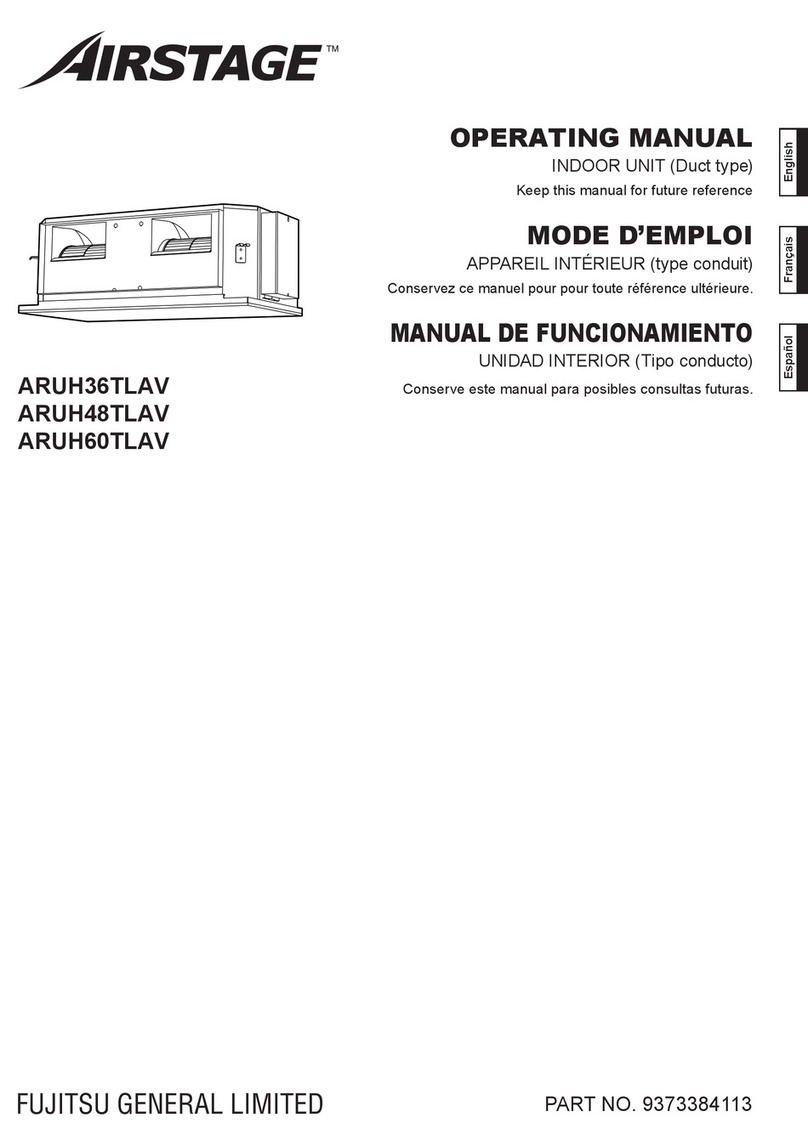 AIRSTAGE™

OPERATING MANUAL
INDOOR UNIT (Duct type)
Keep this manual for future reference

English

MODE D'EMPLOI
APPAREIL INTÉRIEUR (type conduit)
Conservez ce manuel pour pour toute référence ultérieure.

Français

MANUAL DE FUNCIONAMIENTO
UNIDAD INTERIOR (Tipo conducto)
Conserve este manual para posibles consultas futuras.

Español

ARUH36TLAV
ARUH48TLAV
ARUH60TLAV

FUJITSU GENERAL LIMITED

PART NO. 9373384113